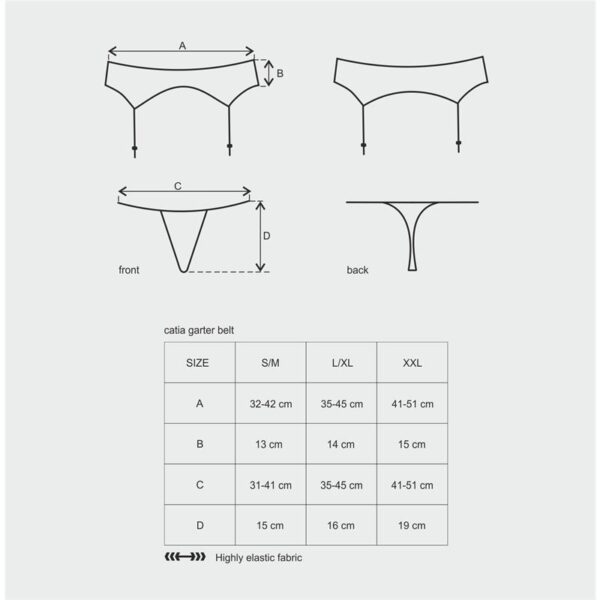 A

B

C

D

front

back

catia garter belt

| SIZE | S/M | L/XL | XXL |
|---|---|---|---|
| A | 32-42 cm | 35-45 cm | 41-51 cm |
| B | 13 cm | 14 cm | 15 cm |
| C | 31-41 cm | 35-45 cm | 41-51 cm |
| D | 15 cm | 16 cm | 19 cm |

Highly elastic fabric